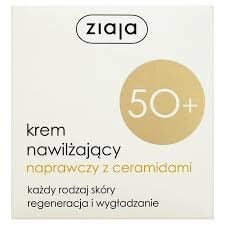 ziaja

50+

krem nawilżający
naprawczy z ceramidami

każdy rodzaj skóry
regeneracja i wygładzanie